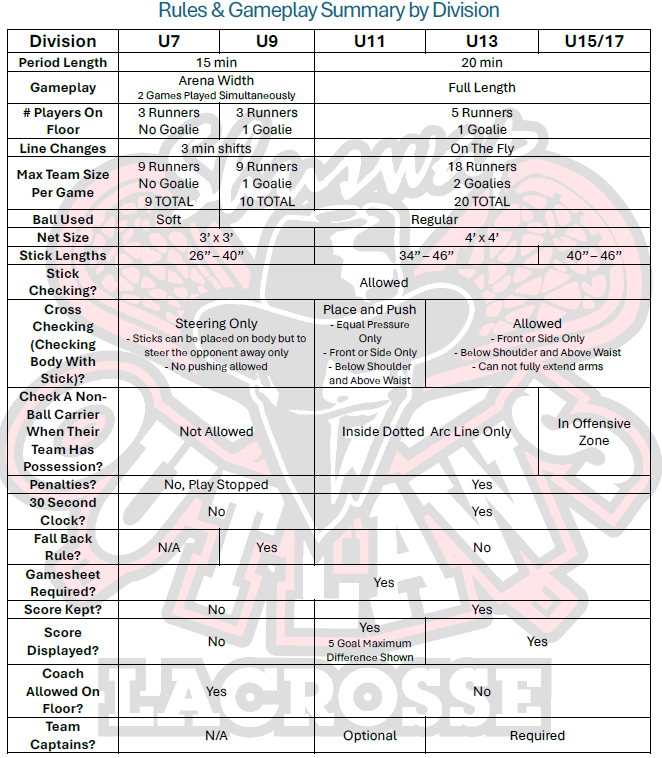 Rules & Gameplay Summary by Division

| Division | U7 | U9 | U11 | U13 | U15/17 |
|---|---|---|---|---|---|
| Period Length | 15 min | | 20 min | | |
| Gameplay | Arena Width 2 Games Played Simultaneously | | Full Length | | |
| # Players On Floor | 3 Runners No Goalie | 3 Runners 1 Goalie | 5 Runners 1 Goalie | | |
| Line Changes | 3 min shifts | | On The Fly | | |
| Max Team Size Per Game | 9 Runners No Goalie 9 TOTAL | 9 Runners 1 Goalie 10 TOTAL | 18 Runners 2 Goalies 20 TOTAL | | |
| Ball Used | Soft | Regular | | | |
| Net Size | 3' x 3' | | 4' x 4' | | |
| Stick Lengths | 26" – 40" | | 34" – 46" | | 40" – 46" |
| Stick Checking? | Allowed | | | | |
| Cross Checking (Checking Body With Stick)? | Steering Only - Sticks can be placed on body but to steer the opponent away only - No pushing allowed | | Place and Push - Equal Pressure Only - Front or Side Only - Below Shoulder and Above Waist | Allowed - Front or Side Only - Below Shoulder and Above Waist - Can not fully extend arms | |
| Check A Non-Ball Carrier When Their Team Has Possession? | Not Allowed | | Inside Dotted Arc Line Only | | In Offensive Zone |
| Penalties? | No, Play Stopped | | Yes | | |
| 30 Second Clock? | No | | Yes | | |
| Fall Back Rule? | N/A | Yes | No | | |
| Gamesheet Required? | Yes | | | | |
| Score Kept? | No | | Yes | | |
| Score Displayed? | No | | Yes 5 Goal Maximum Difference Shown | Yes | |
| Coach Allowed On Floor? | Yes | | No | | |
| Team Captains? | N/A | | Optional | Required | |

LACROSSE